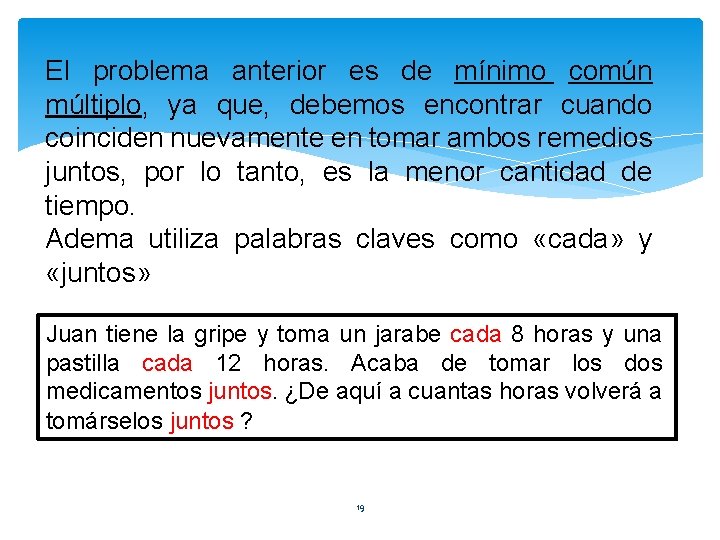 El problema anterior es de mínimo común múltiplo, ya que, debemos encontrar cuando coinciden nuevamente en tomar ambos remedios juntos, por lo tanto, es la menor cantidad de tiempo.
Adema utiliza palabras claves como «cada» y «juntos»

Juan tiene la gripe y toma un jarabe cada 8 horas y una pastilla cada 12 horas. Acaba de tomar los dos medicamentos juntos. ¿De aquí a cuantas horas volverá a tomárselos juntos ?

19